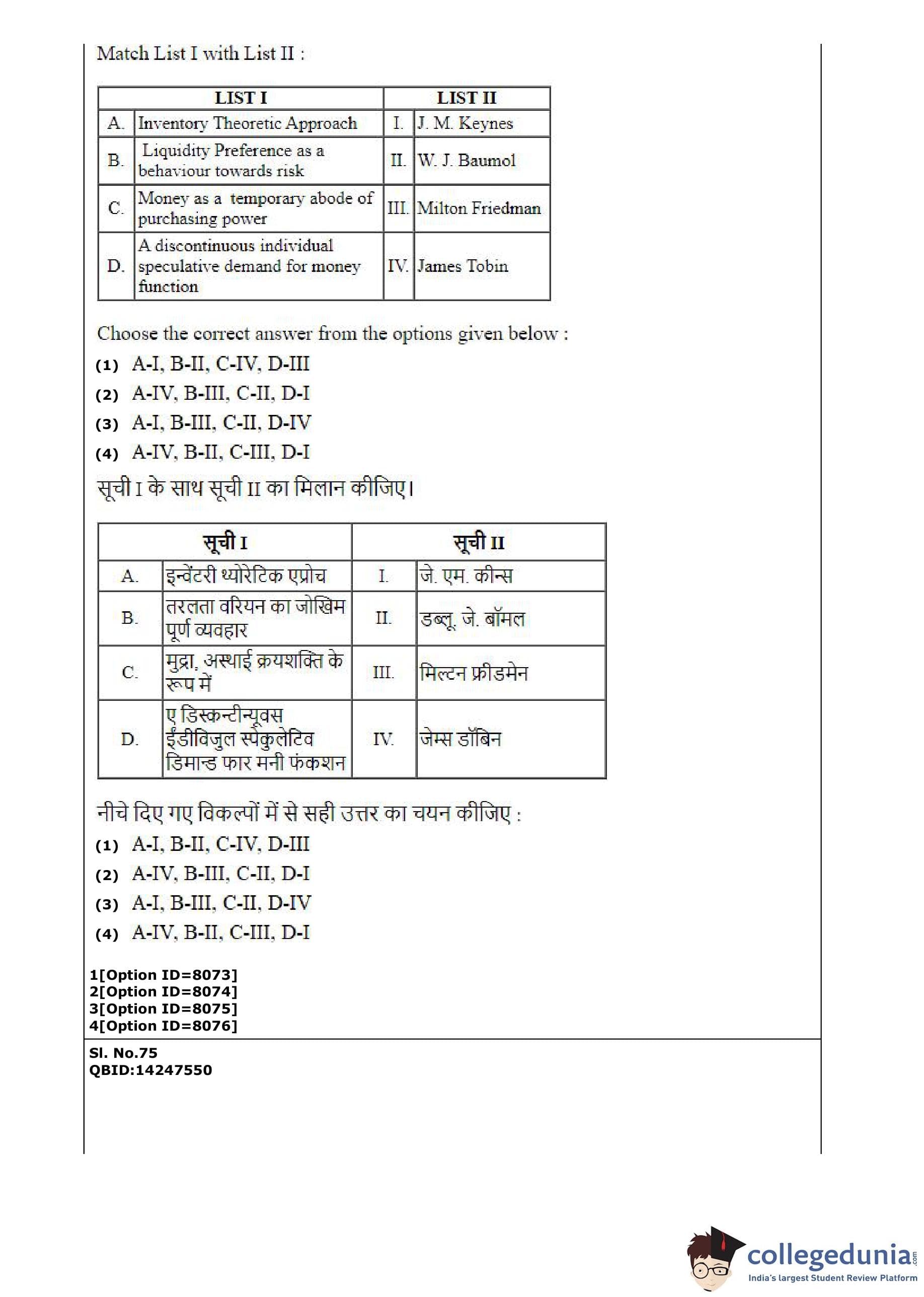 Match List I with List II :

| LIST I | | LIST II | |
|---|---|---|---|
| A. | Inventory Theoretic Approach | I. | J. M. Keynes |
| B. | Liquidity Preference as a behaviour towards risk | II. | W. J. Baumol |
| C. | Money as a temporary abode of purchasing power | III. | Milton Friedman |
| D. | A discontinuous individual speculative demand for money function | IV. | James Tobin |

Choose the correct answer from the options given below :

(1) A-I, B-II, C-IV, D-III

(2) A-IV, B-III, C-II, D-I

(3) A-I, B-III, C-II, D-IV

(4) A-IV, B-II, C-III, D-I

सूची I के साथ सूची II का मिलान कीजिए।

| सूची I | | सूची II | |
|---|---|---|---|
| A. | इन्वेंटरी थ्योरेटिक एप्रोच | I. | जे. एम. कीन्स |
| B. | तरलता वरियन का जोखिम पूर्ण व्यवहार | II. | डब्लू. जे. बॉमल |
| C. | मुद्रा, अस्थाई क्रयशक्ति के रूप में | III. | मिल्टन फ्रीडमेन |
| D. | ए डिस्कन्टीन्यूवस ईंडीविजुल स्पेकुलेटिव डिमान्ड फार मनी फंकशन | IV. | जेम्स डॉबिन |

नीचे दिए गए विकल्पों में से सही उत्तर का चयन कीजिए :

(1) A-I, B-II, C-IV, D-III

(2) A-IV, B-III, C-II, D-I

(3) A-I, B-III, C-II, D-IV

(4) A-IV, B-II, C-III, D-I

1[Option ID=8073]
2[Option ID=8074]
3[Option ID=8075]
4[Option ID=8076]

Sl. No.75
QBID:14247550

collegedunia.com
India's largest Student Review Platform